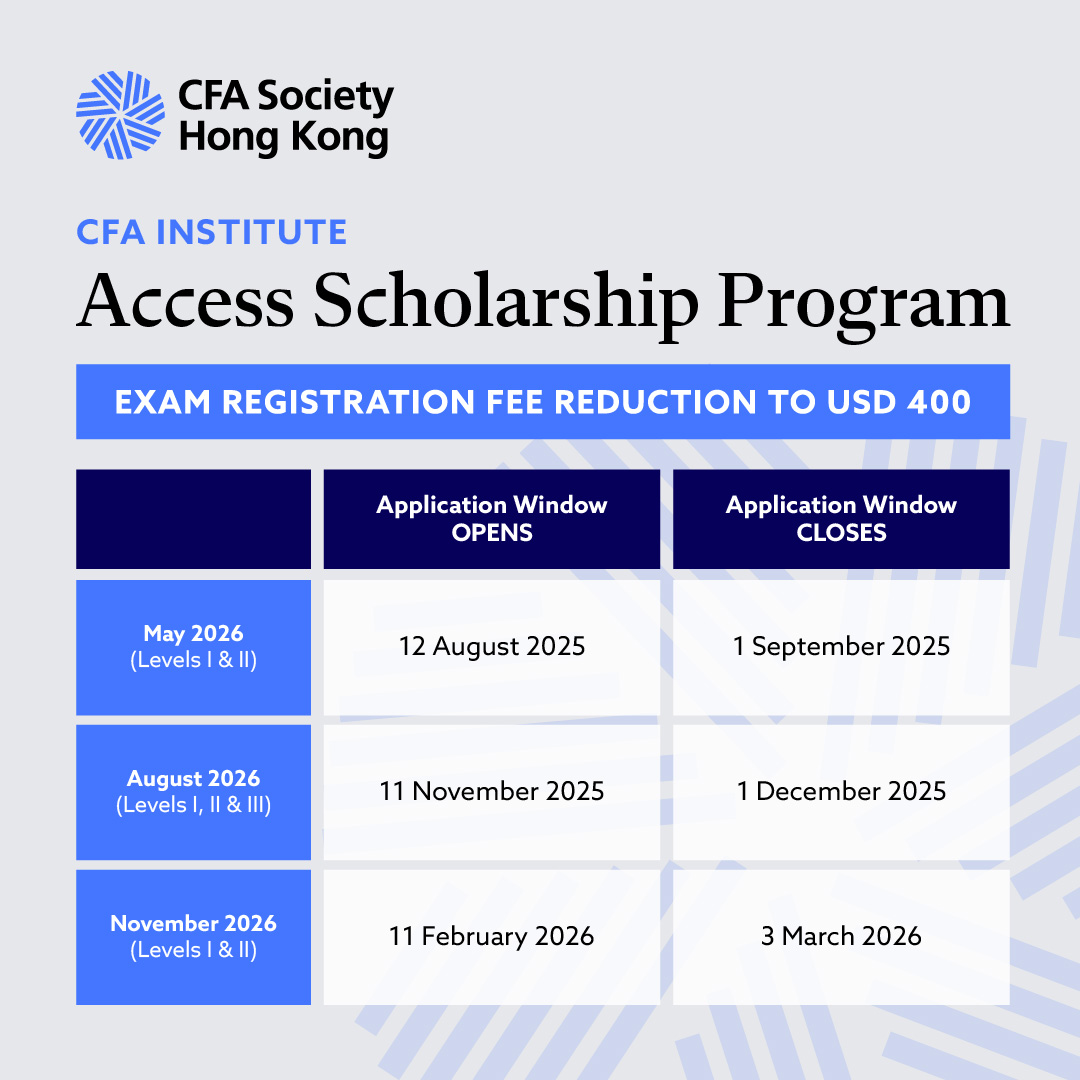 CFA Society
Hong Kong

CFA INSTITUTE

Access Scholarship Program

EXAM REGISTRATION FEE REDUCTION TO USD 400

| | Application Window OPENS | Application Window CLOSES |
|---|---|---|
| May 2026 (Levels I & II) | 12 August 2025 | 1 September 2025 |
| August 2026 (Levels I, II & III) | 11 November 2025 | 1 December 2025 |
| November 2026 (Levels I & II) | 11 February 2026 | 3 March 2026 |